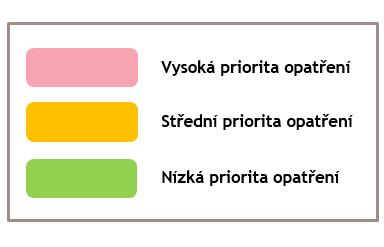 Vysoká priorita opatření

Střední priorita opatření

Nízká priorita opatření